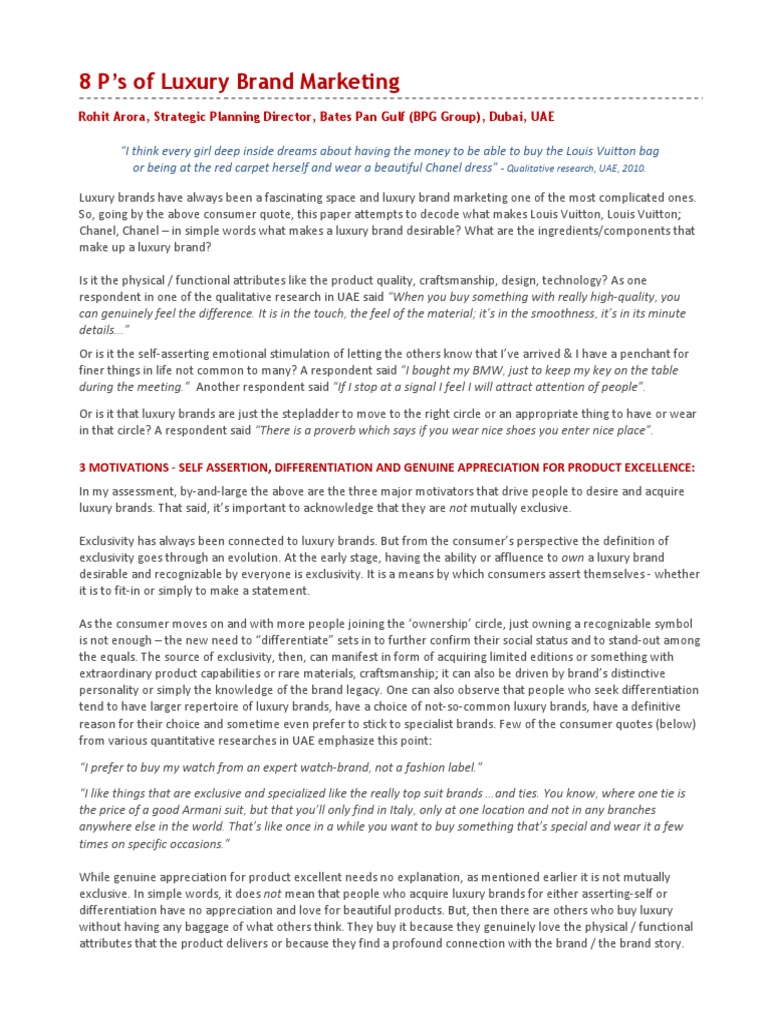 8 P's of Luxury Brand Marketing

Rohit Arora, Strategic Planning Director, Bates Pan Gulf (BPG Group), Dubai, UAE

"I think every girl deep inside dreams about having the money to be able to buy the Louis Vuitton bag or being at the red carpet herself and wear a beautiful Chanel dress" - Qualitative research, UAE, 2010.

Luxury brands have always been a fascinating space and luxury brand marketing one of the most complicated ones. So, going by the above consumer quote, this paper attempts to decode what makes Louis Vuitton, Louis Vuitton; Chanel, Chanel – in simple words what makes a luxury brand desirable? What are the ingredients/components that make up a luxury brand?

Is it the physical / functional attributes like the product quality, craftsmanship, design, technology? As one respondent in one of the qualitative research in UAE said "When you buy something with really high-quality, you can genuinely feel the difference. It is in the touch, the feel of the material; it's in the smoothness, it's in its minute details…"

Or is it the self-asserting emotional stimulation of letting the others know that I've arrived & I have a penchant for finer things in life not common to many? A respondent said "I bought my BMW, just to keep my key on the table during the meeting." Another respondent said "If I stop at a signal I feel I will attract attention of people".

Or is it that luxury brands are just the stepladder to move to the right circle or an appropriate thing to have or wear in that circle? A respondent said "There is a proverb which says if you wear nice shoes you enter nice place".

3 MOTIVATIONS - SELF ASSERTION, DIFFERENTIATION AND GENUINE APPRECIATION FOR PRODUCT EXCELLENCE:

In my assessment, by-and-large the above are the three major motivators that drive people to desire and acquire luxury brands. That said, it's important to acknowledge that they are not mutually exclusive.

Exclusivity has always been connected to luxury brands. But from the consumer's perspective the definition of exclusivity goes through an evolution. At the early stage, having the ability or affluence to own a luxury brand desirable and recognizable by everyone is exclusivity. It is a means by which consumers assert themselves - whether it is to fit-in or simply to make a statement.

As the consumer moves on and with more people joining the 'ownership' circle, just owning a recognizable symbol is not enough – the new need to "differentiate" sets in to further confirm their social status and to stand-out among the equals. The source of exclusivity, then, can manifest in form of acquiring limited editions or something with extraordinary product capabilities or rare materials, craftsmanship; it can also be driven by brand's distinctive personality or simply the knowledge of the brand legacy. One can also observe that people who seek differentiation tend to have larger repertoire of luxury brands, have a choice of not-so-common luxury brands, have a definitive reason for their choice and sometime even prefer to stick to specialist brands. Few of the consumer quotes (below) from various quantitative researches in UAE emphasize this point:

"I prefer to buy my watch from an expert watch-brand, not a fashion label."

"I like things that are exclusive and specialized like the really top suit brands …and ties. You know, where one tie is the price of a good Armani suit, but that you'll only find in Italy, only at one location and not in any branches anywhere else in the world. That's like once in a while you want to buy something that's special and wear it a few times on specific occasions."

While genuine appreciation for product excellent needs no explanation, as mentioned earlier it is not mutually exclusive. In simple words, it does not mean that people who acquire luxury brands for either asserting-self or differentiation have no appreciation and love for beautiful products. But, then there are others who buy luxury without having any baggage of what others think. They buy it because they genuinely love the physical / functional attributes that the product delivers or because they find a profound connection with the brand / the brand story.